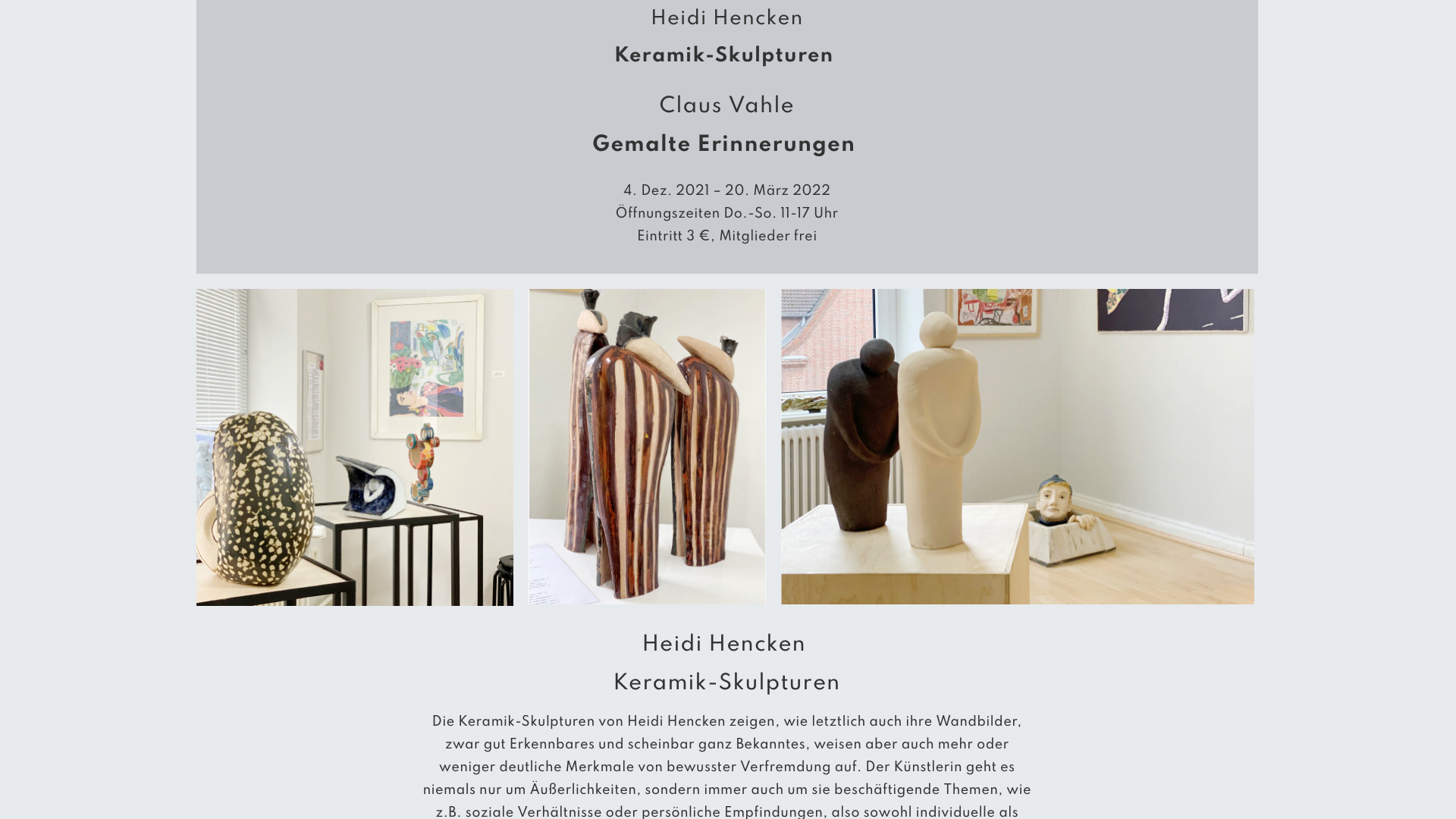 Heidi Hencken

Keramik-Skulpturen

Claus Vahle

Gemalte Erinnerungen

4. Dez. 2021 – 20. März 2022
Öffnungszeiten Do.-So. 11-17 Uhr
Eintritt 3 €, Mitglieder frei

Heidi Hencken

Keramik-Skulpturen

Die Keramik-Skulpturen von Heidi Hencken zeigen, wie letztlich auch ihre Wandbilder, zwar gut Erkennbares und scheinbar ganz Bekanntes, weisen aber auch mehr oder weniger deutliche Merkmale von bewusster Verfremdung auf. Der Künstlerin geht es niemals nur um Äußerlichkeiten, sondern immer auch um sie beschäftigende Themen, wie z.B. soziale Verhältnisse oder persönliche Empfindungen, also sowohl individuelle als